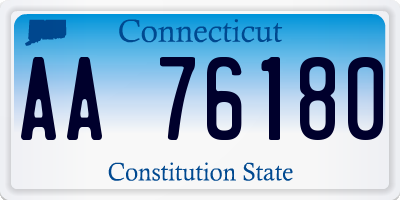 Connecticut

AA 76180

Constitution State